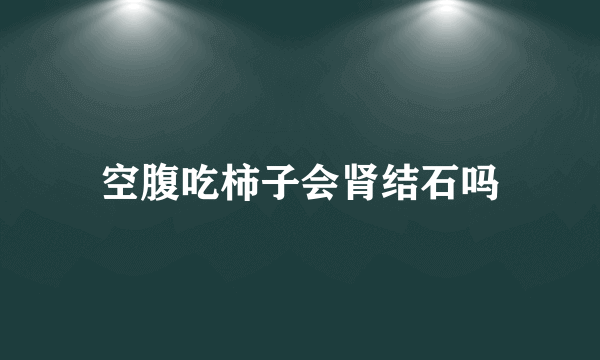 空腹吃柿子会肾结石吗